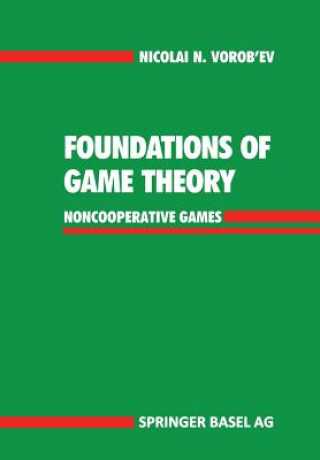 NICOLAI N. VOROB'EV

FOUNDATIONS OF GAME THEORY

NONCOOPERATIVE GAMES

SPRINGER BASEL AG